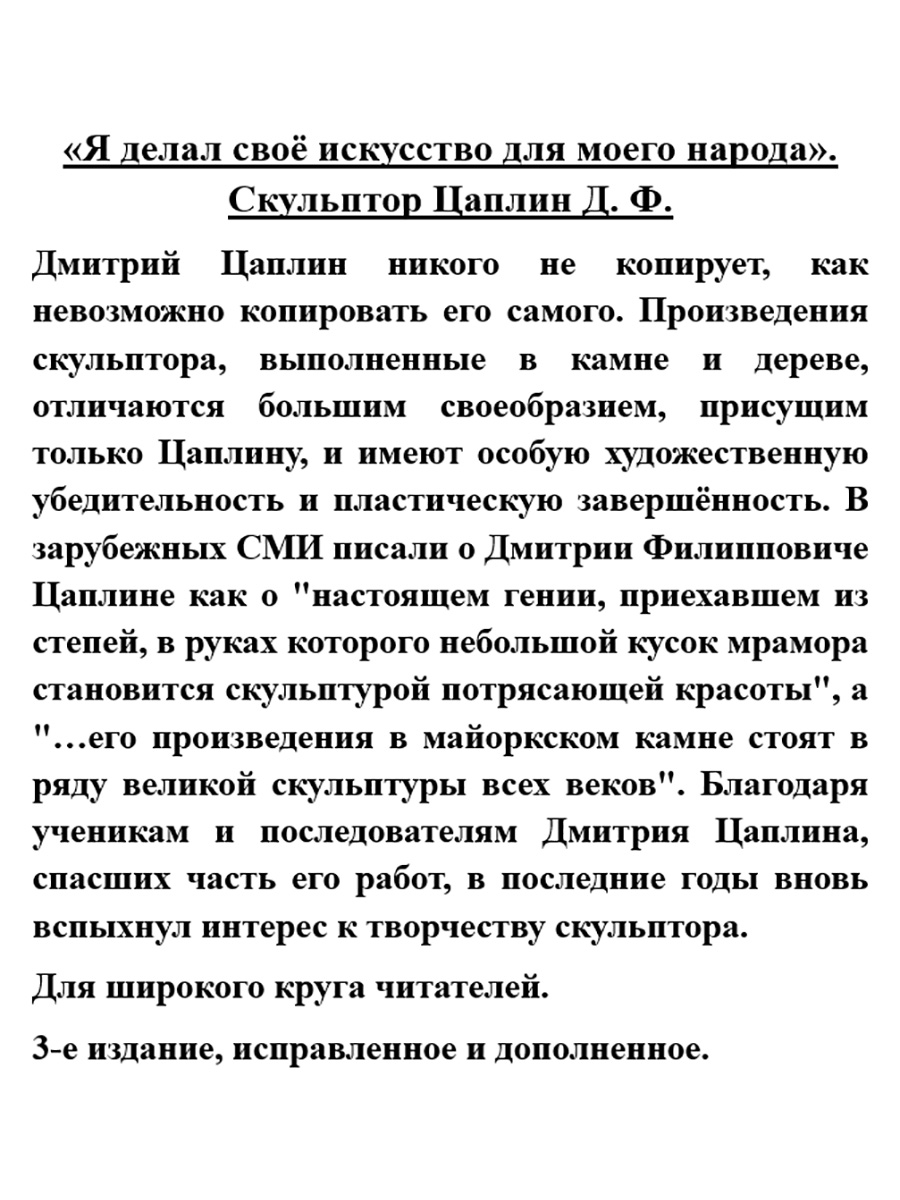 «Я делал своё искусство для моего народа». Скульптор Цаплин Д. Ф.

Дмитрий Цаплин никого не копирует, как невозможно копировать его самого. Произведения скульптора, выполненные в камне и дереве, отличаются большим своеобразием, присущим только Цаплину, и имеют особую художественную убедительность и пластическую завершённость. В зарубежных СМИ писали о Дмитрии Филипповиче Цаплине как о "настоящем гении, приехавшем из степей, в руках которого небольшой кусок мрамора становится скульптурой потрясающей красоты", а "…его произведения в майоркском камне стоят в ряду великой скульптуры всех веков". Благодаря ученикам и последователям Дмитрия Цаплина, спасших часть его работ, в последние годы вновь вспыхнул интерес к творчеству скульптора.

Для широкого круга читателей.

3-е издание, исправленное и дополненное.